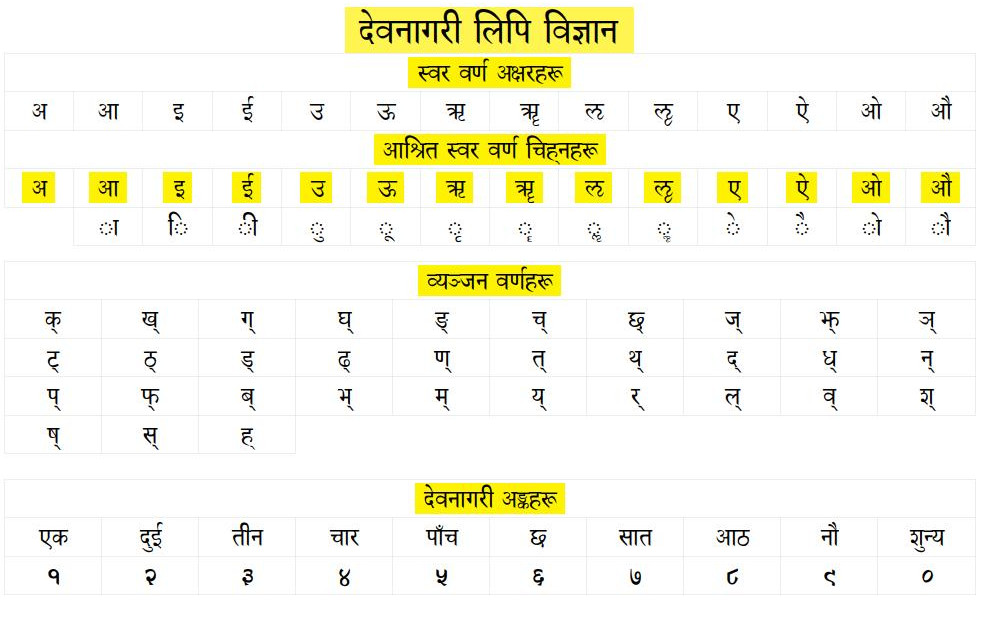 देवनागरी लिपि विज्ञान

स्वर वर्ण अक्षरहरू

| अ | आ | इ | ई | उ | ऊ | ऋ | ॠ | ऌ | ॡ | ए | ऐ | ओ | औ |
|---|---|---|---|---|---|---|---|---|---|---|---|---|---|

आश्रित स्वर वर्ण चिह्नहरू

| अ | आ | इ | ई | उ | ऊ | ऋ | ॠ | ऌ | ॡ | ए | ऐ | ओ | औ |
|---|---|---|---|---|---|---|---|---|---|---|---|---|---|
|  | ा | ि | ी | ु | ू | ृ | ॄ | ॢ | ॣ | े | ै | ो | ौ |

व्यञ्जन वर्णहरू

| क् | ख् | ग् | घ् | ङ् | च् | छ् | ज् | झ् | ञ् |
|---|---|---|---|---|---|---|---|---|---|
| ट् | ठ् | ड् | ढ् | ण् | त् | थ् | द् | ध् | न् |
| प् | फ् | ब् | भ् | म् | य् | र् | ल् | व् | श् |
| ष् | स् | ह् |  |  |  |  |  |  |  |

देवनागरी अङ्कहरू

| एक | दुई | तीन | चार | पाँच | छ | सात | आठ | नौ | शुन्य |
|---|---|---|---|---|---|---|---|---|---|
| १ | २ | ३ | ४ | ५ | ६ | ७ | ८ | ९ | ० |